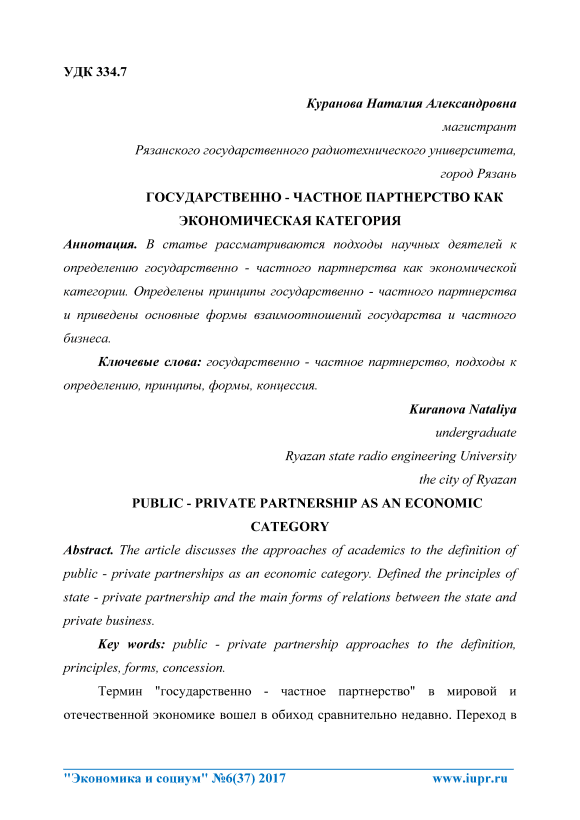 УДК 334.7

Куранова Наталия Александровна
магистрант
Рязанского государственного радиотехнического университета,
город Рязань

ГОСУДАРСТВЕННО - ЧАСТНОЕ ПАРТНЕРСТВО КАК ЭКОНОМИЧЕСКАЯ КАТЕГОРИЯ

Аннотация. В статье рассматриваются подходы научных деятелей к определению государственно - частного партнерства как экономической категории. Определены принципы государственно - частного партнерства и приведены основные формы взаимоотношений государства и частного бизнеса.

Ключевые слова: государственно - частное партнерство, подходы к определению, принципы, формы, концессия.

Kuranova Nataliya
undergraduate
Ryazan state radio engineering University
the city of Ryazan

PUBLIC - PRIVATE PARTNERSHIP AS AN ECONOMIC CATEGORY

Abstract. The article discusses the approaches of academics to the definition of public - private partnerships as an economic category. Defined the principles of state - private partnership and the main forms of relations between the state and private business.

Key words: public - private partnership approaches to the definition, principles, forms, concession.

Термин "государственно - частное партнерство" в мировой и отечественной экономике вошел в обиход сравнительно недавно. Переход в

"Экономика и социум" №6(37) 2017 www.iupr.ru